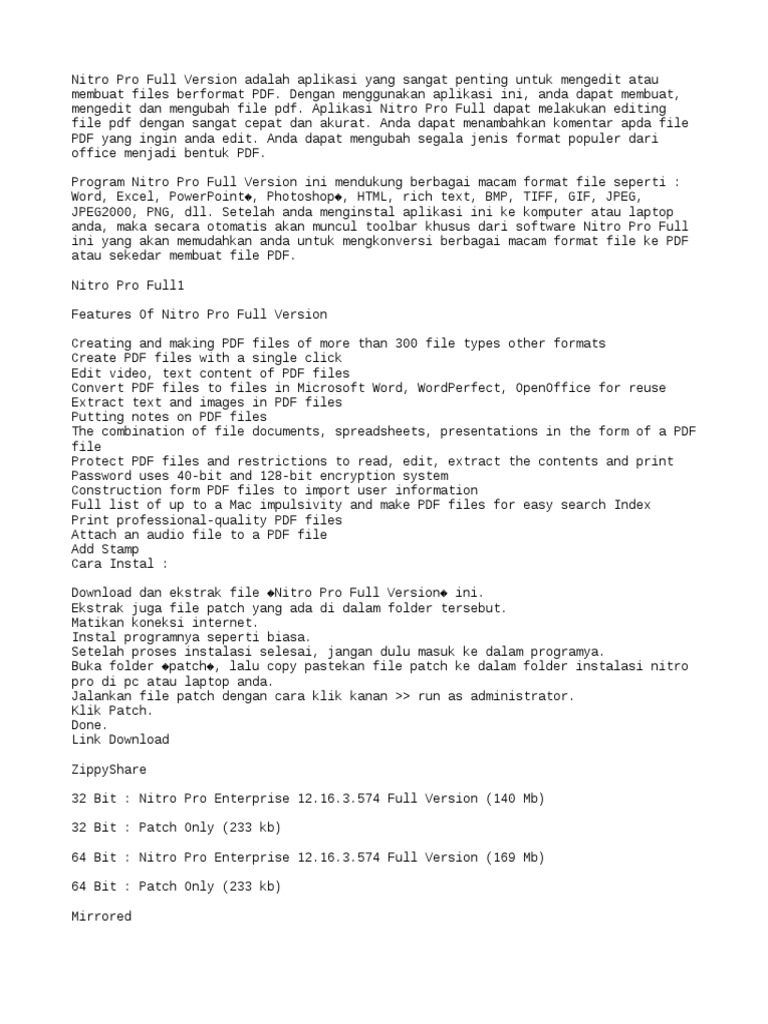 Nitro Pro Full Version adalah aplikasi yang sangat penting untuk mengedit atau membuat files berformat PDF. Dengan menggunakan aplikasi ini, anda dapat membuat, mengedit dan mengubah file pdf. Aplikasi Nitro Pro Full dapat melakukan editing file pdf dengan sangat cepat dan akurat. Anda dapat menambahkan komentar apda file PDF yang ingin anda edit. Anda dapat mengubah segala jenis format populer dari office menjadi bentuk PDF.

Program Nitro Pro Full Version ini mendukung berbagai macam format file seperti : Word, Excel, PowerPoint◆, Photoshop◆, HTML, rich text, BMP, TIFF, GIF, JPEG, JPEG2000, PNG, dll. Setelah anda menginstal aplikasi ini ke komputer atau laptop anda, maka secara otomatis akan muncul toolbar khusus dari software Nitro Pro Full ini yang akan memudahkan anda untuk mengkonversi berbagai macam format file ke PDF atau sekedar membuat file PDF.

Nitro Pro Full1

Features Of Nitro Pro Full Version

Creating and making PDF files of more than 300 file types other formats
Create PDF files with a single click
Edit video, text content of PDF files
Convert PDF files to files in Microsoft Word, WordPerfect, OpenOffice for reuse
Extract text and images in PDF files
Putting notes on PDF files
The combination of file documents, spreadsheets, presentations in the form of a PDF file
Protect PDF files and restrictions to read, edit, extract the contents and print
Password uses 40-bit and 128-bit encryption system
Construction form PDF files to import user information
Full list of up to a Mac impulsivity and make PDF files for easy search Index
Print professional-quality PDF files
Attach an audio file to a PDF file
Add Stamp
Cara Instal :

Download dan ekstrak file ◆Nitro Pro Full Version◆ ini.
Ekstrak juga file patch yang ada di dalam folder tersebut.
Matikan koneksi internet.
Instal programnya seperti biasa.
Setelah proses instalasi selesai, jangan dulu masuk ke dalam programya.
Buka folder ◆patch◆, lalu copy pastekan file patch ke dalam folder instalasi nitro pro di pc atau laptop anda.
Jalankan file patch dengan cara klik kanan >> run as administrator.
Klik Patch.
Done.
Link Download

ZippyShare

32 Bit : Nitro Pro Enterprise 12.16.3.574 Full Version (140 Mb)

32 Bit : Patch Only (233 kb)

64 Bit : Nitro Pro Enterprise 12.16.3.574 Full Version (169 Mb)

64 Bit : Patch Only (233 kb)

Mirrored